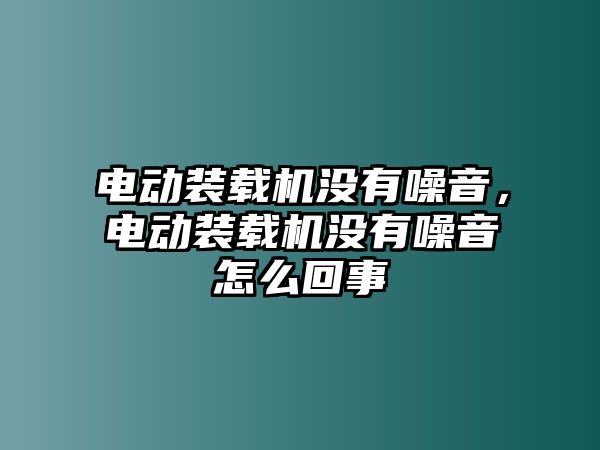 电动装载机没有噪音，电动装载机没有噪音怎么回事